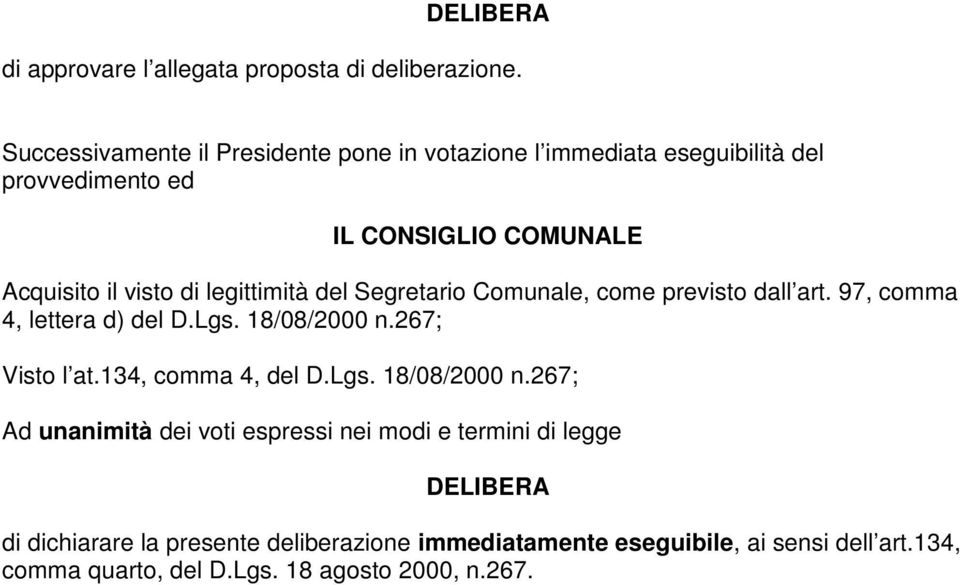 DELIBERA

di approvare l'allegata proposta di deliberazione.

Successivamente il Presidente pone in votazione l'immediata eseguibilità del provvedimento ed

IL CONSIGLIO COMUNALE

Acquisito il visto di legittimità del Segretario Comunale, come previsto dall'art. 97, comma 4, lettera d) del D.Lgs. 18/08/2000 n.267;

Visto l'at.134, comma 4, del D.Lgs. 18/08/2000 n.267;

Ad unanimità dei voti espressi nei modi e termini di legge

DELIBERA

di dichiarare la presente deliberazione immediatamente eseguibile, ai sensi dell'art.134, comma quarto, del D.Lgs. 18 agosto 2000, n.267.